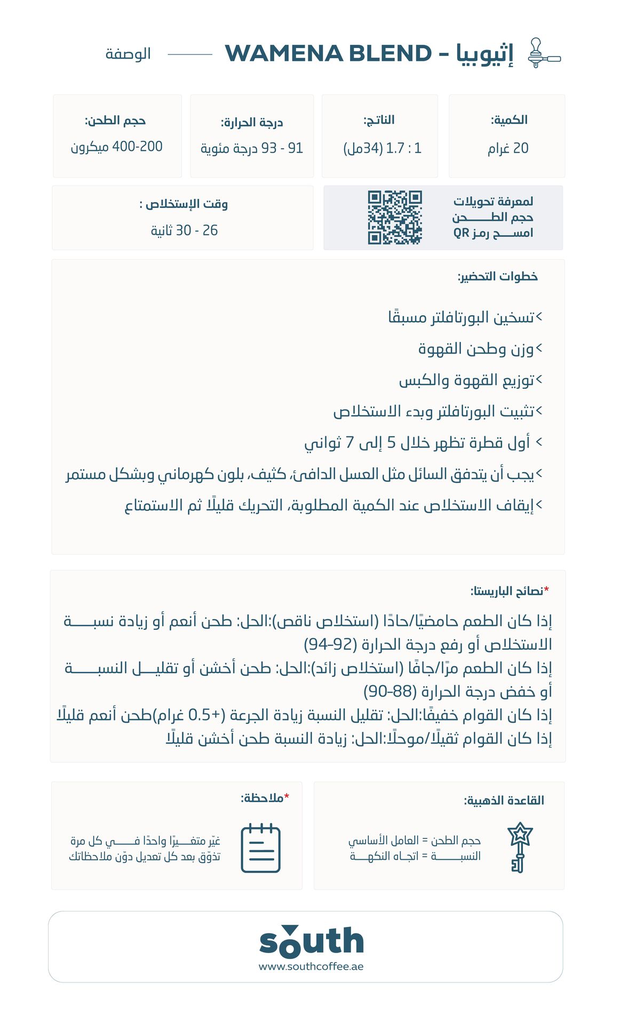 إثيوبيا - WAMENA BLEND
الوصفة

الكمية:
20 غرام

الناتج:
1 : 1.7 (34مل)

درجة الحرارة:
91 - 93 درجة مئوية

حجم الطحن:
200-400 ميكرون

لمعرفة تحويلات حجم الطحن امسح رمز QR

وقت الإستخلاص :
26 - 30 ثانية

خطوات التحضير:

>تسخين البورتافلتر مسبقًا
>وزن وطحن القهوة
>توزيع القهوة والكبس
>تثبيت البورتافلتر وبدء الاستخلاص
> أول قطرة تظهر خلال 5 إلى 7 ثواني
>يجب أن يتدفق السائل مثل العسل الدافئ، كثيف، بلون كهرماني وبشكل مستمر
>إيقاف الاستخلاص عند الكمية المطلوبة، التحريك قليلًا ثم الاستمتاع

*نصائح الباريستا:

إذا كان الطعم حامضيًا/حادًا (استخلاص ناقص):الحل: طحن أنعم أو زيادة نسبة الاستخلاص أو رفع درجة الحرارة (92-94)
إذا كان الطعم مرًا/جافًا (استخلاص زائد):الحل: طحن أخشن أو تقليل النسبة أو خفض درجة الحرارة (88-90)
إذا كان القوام خفيفًا:الحل: تقليل النسبة زيادة الجرعة (+0.5 غرام)طحن أنعم قليلًا
إذا كان القوام ثقيلًا/موحلًا:الحل: زيادة النسبة طحن أخشن قليلًا

القاعدة الذهبية:
حجم الطحن = العامل الأساسي
النسبة = اتجاه النكهة

*ملاحظة:
غيّر متغيرًا واحدًا في كل مرة
تذوّق بعد كل تعديل دوّن ملاحظاتك

south
www.southcoffee.ae